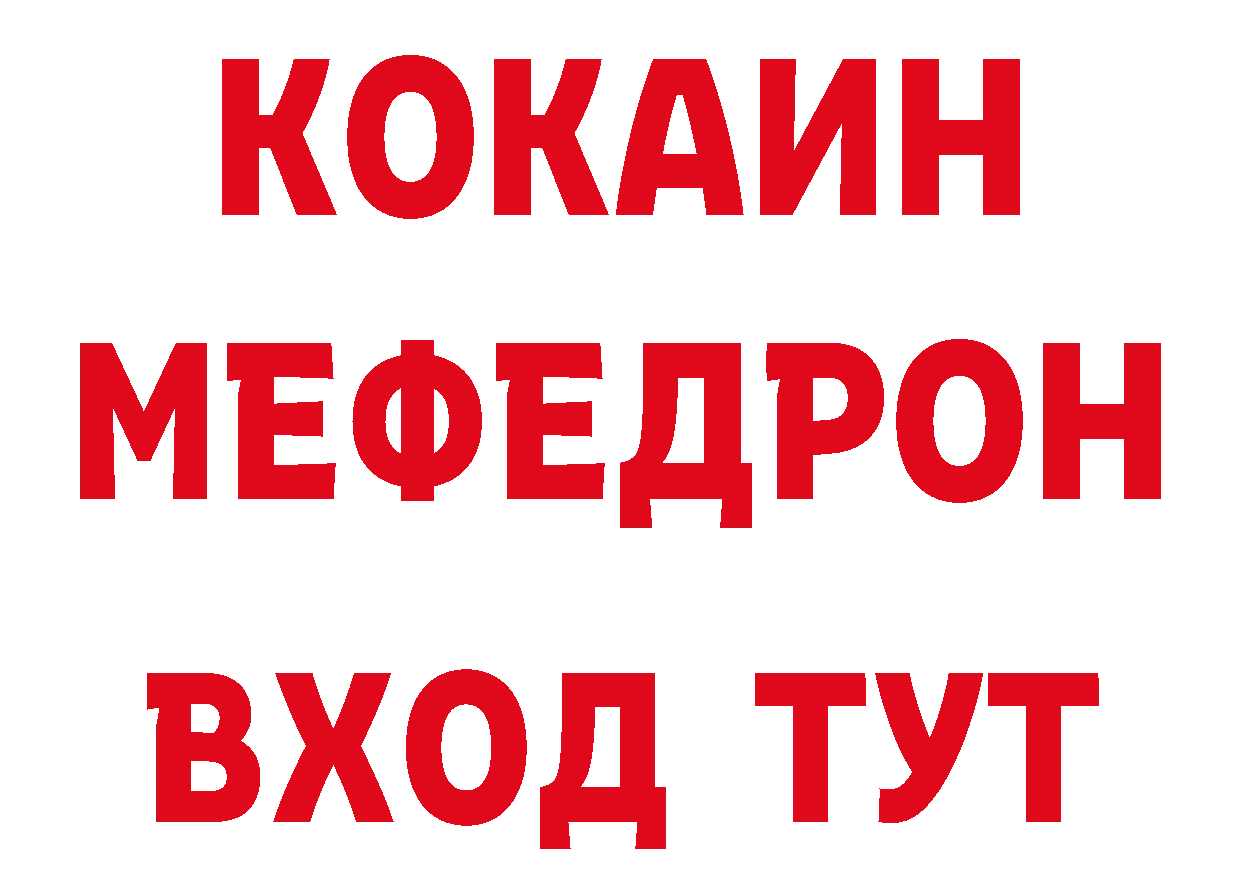 КОКАИН
МЕФЕДРОН
ВХОД ТУТ